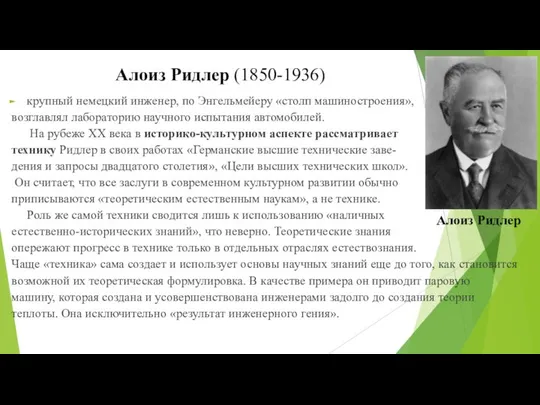 Алоиз Ридлер (1850-1936)

крупный немецкий инженер, по Энгельмейеру «столп машиностроения», возглавлял лабораторию научного испытания автомобилей.

На рубеже XX века в историко-культурном аспекте рассматривает технику Ридлер в своих работах «Германские высшие технические заведения и запросы двадцатого столетия», «Цели высших технических школ».

Он считает, что все заслуги в современном культурном развитии обычно приписываются «теоретическим естественным наукам», а не технике.

Роль же самой техники сводится лишь к использованию «наличных естественно-исторических знаний», что неверно. Теоретические знания опережают прогресс в технике только в отдельных отраслях естествознания. Чаще «техника» сама создает и использует основы научных знаний еще до того, как становится возможной их теоретическая формулировка. В качестве примера он приводит паровую машину, которая создана и усовершенствована инженерами задолго до создания теории теплоты. Она исключительно «результат инженерного гения».

Алоиз Ридлер